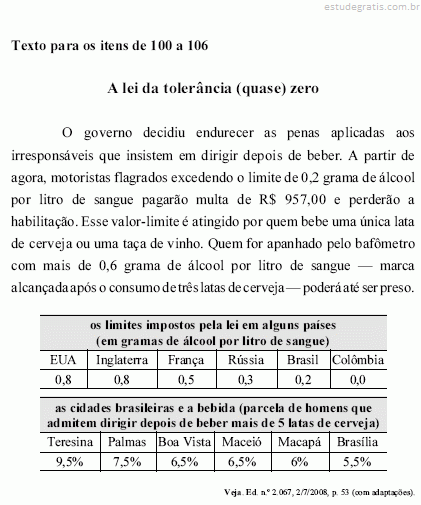 estudegratis.com.br

Texto para os itens de 100 a 106

A lei da tolerância (quase) zero

O governo decidiu endurecer as penas aplicadas aos irresponsáveis que insistem em dirigir depois de beber. A partir de agora, motoristas flagrados excedendo o limite de 0,2 grama de álcool por litro de sangue pagarão multa de R$ 957,00 e perderão a habilitação. Esse valor-limite é atingido por quem bebe uma única lata de cerveja ou uma taça de vinho. Quem for apanhado pelo bafômetro com mais de 0,6 grama de álcool por litro de sangue — marca alcançada após o consumo de três latas de cerveja — poderá até ser preso.

os limites impostos pela lei em alguns países
(em gramas de álcool por litro de sangue)

| EUA | Inglaterra | França | Rússia | Brasil | Colômbia |
|---|---|---|---|---|---|
| 0,8 | 0,8 | 0,5 | 0,3 | 0,2 | 0,0 |

as cidades brasileiras e a bebida (parcela de homens que admitem dirigir depois de beber mais de 5 latas de cerveja)

| Teresina | Palmas | Boa Vista | Maceió | Macapá | Brasília |
|---|---|---|---|---|---|
| 9,5% | 7,5% | 6,5% | 6,5% | 6% | 5,5% |

Veja. Ed. n.º 2.067, 2/7/2008, p. 53 (com adaptações).